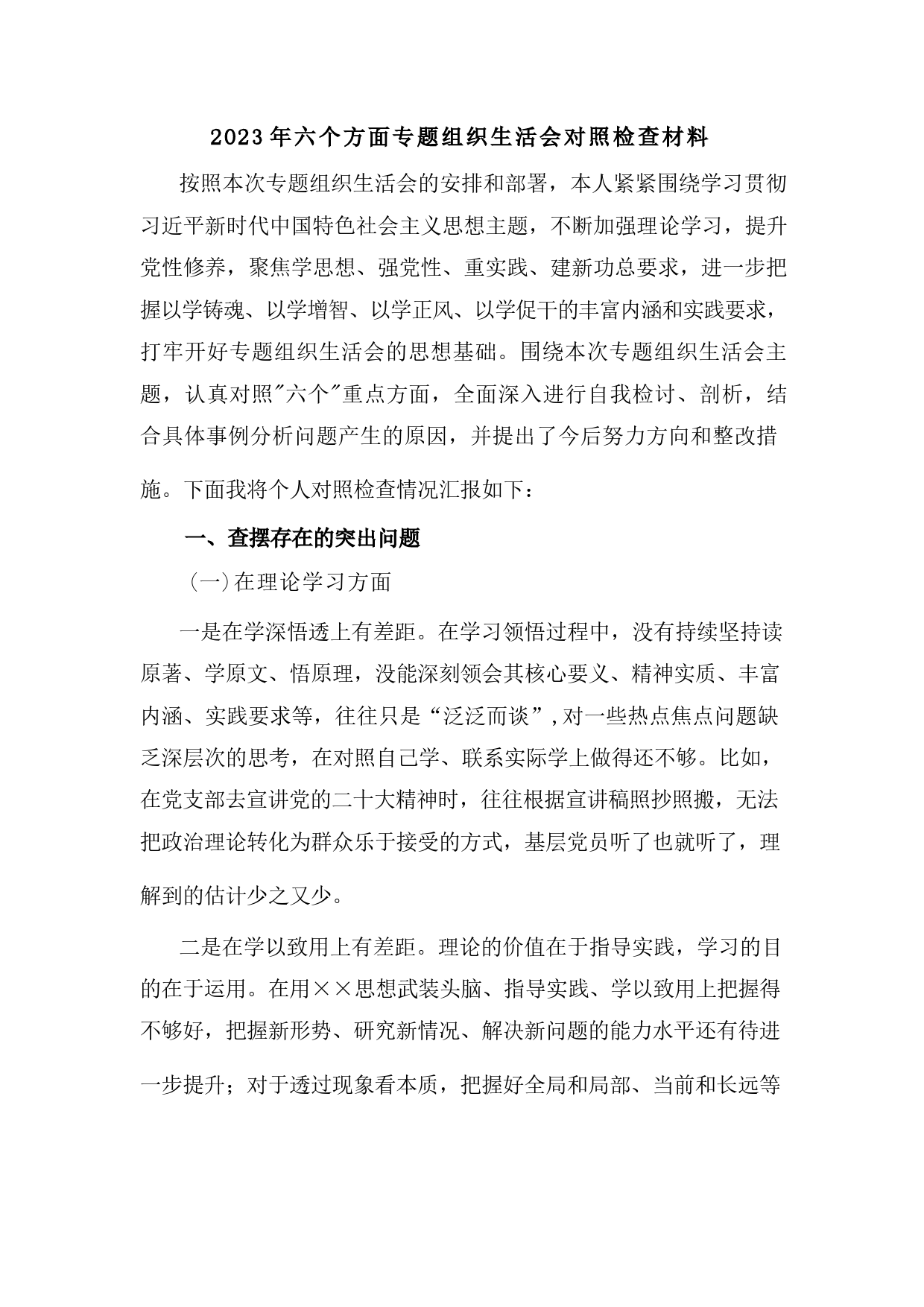 2023年六个方面专题组织生活会对照检查材料

按照本次专题组织生活会的安排和部署，本人紧紧围绕学习贯彻习近平新时代中国特色社会主义思想主题，不断加强理论学习，提升党性修养，聚焦学思想、强党性、重实践、建新功总要求，进一步把握以学铸魂、以学增智、以学正风、以学促干的丰富内涵和实践要求，打牢开好专题组织生活会的思想基础。围绕本次专题组织生活会主题，认真对照"六个"重点方面，全面深入进行自我检讨、剖析，结合具体事例分析问题产生的原因，并提出了今后努力方向和整改措施。下面我将个人对照检查情况汇报如下：

一、查摆存在的突出问题

（一）在理论学习方面

一是在学深悟透上有差距。在学习领悟过程中，没有持续坚持读原著、学原文、悟原理，没能深刻领会其核心要义、精神实质、丰富内涵、实践要求等，往往只是“泛泛而谈”，对一些热点焦点问题缺乏深层次的思考，在对照自己学、联系实际学上做得还不够。比如，在党支部去宣讲党的二十大精神时，往往根据宣讲稿照抄照搬，无法把政治理论转化为群众乐于接受的方式，基层党员听了也就听了，理解到的估计少之又少。

二是在学以致用上有差距。理论的价值在于指导实践，学习的目的在于运用。在用××思想武装头脑、指导实践、学以致用上把握得不够好，把握新形势、研究新情况、解决新问题的能力水平还有待进一步提升；对于透过现象看本质，把握好全局和局部、当前和长远等